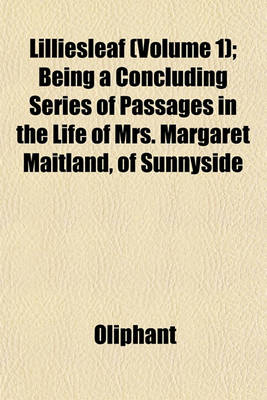 Lilliesleaf (Volume 1); Being a Concluding Series of Passages in the Life of Mrs. Margaret Maitland, of Sunnyside

Oliphant